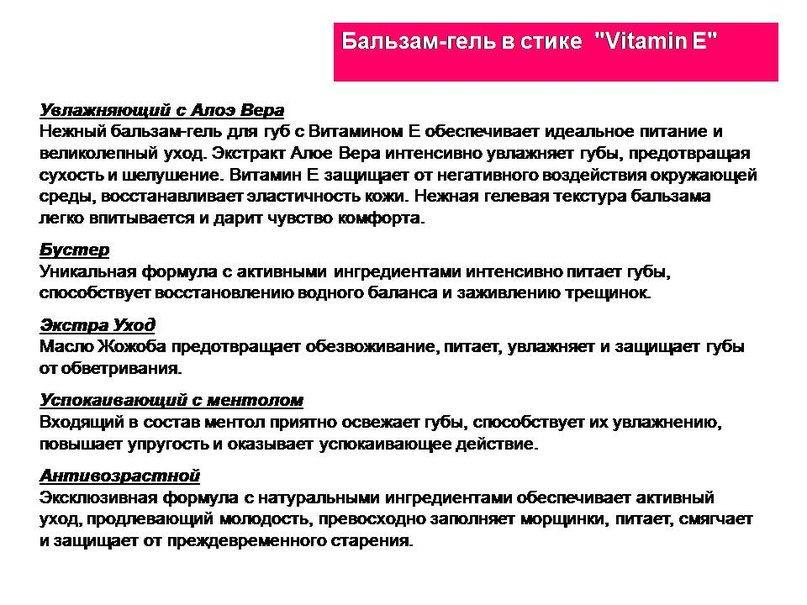 Бальзам-гель в стике "Vitamin E"

Увлажняющий с Алоэ Вера
Нежный бальзам-гель для губ с Витамином Е обеспечивает идеальное питание и великолепный уход. Экстракт Алое Вера интенсивно увлажняет губы, предотвращая сухость и шелушение. Витамин Е защищает от негативного воздействия окружающей среды, восстанавливает эластичность кожи. Нежная гелевая текстура бальзама легко впитывается и дарит чувство комфорта.

Бустер
Уникальная формула с активными ингредиентами интенсивно питает губы, способствует восстановлению водного баланса и заживлению трещинок.

Экстра Уход
Масло Жожоба предотвращает обезвоживание, питает, увлажняет и защищает губы от обветривания.

Успокаивающий с ментолом
Входящий в состав ментол приятно освежает губы, способствует их увлажнению, повышает упругость и оказывает успокаивающее действие.

Антивозрастной
Эксклюзивная формула с натуральными ингредиентами обеспечивает активный уход, продлевающий молодость, превосходно заполняет морщинки, питает, смягчает и защищает от преждевременного старения.